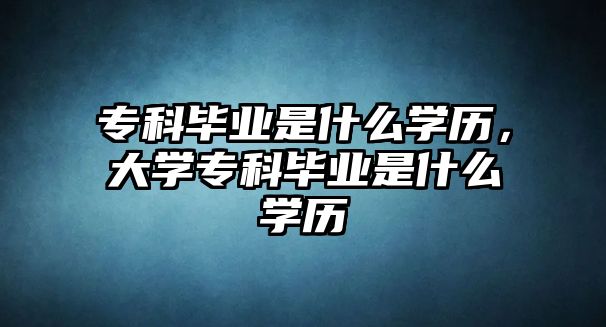 专科毕业是什么学历，大学专科毕业是什么学历